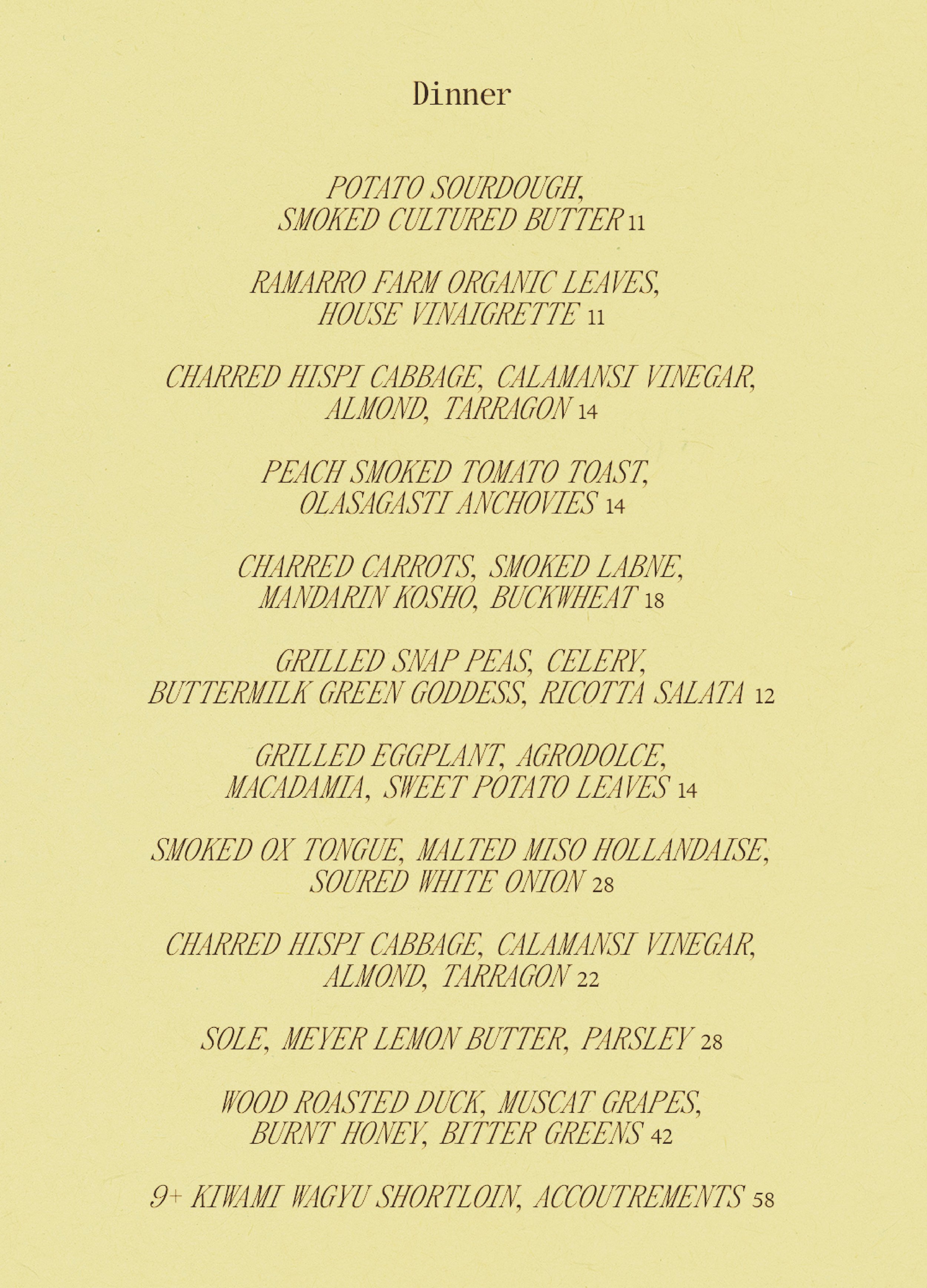 Dinner

POTATO SOURDOUGH, SMOKED CULTURED BUTTER 11

RAMARRO FARM ORGANIC LEAVES, HOUSE VINAIGRETTE 11

CHARRED HISPI CABBAGE, CALAMANSI VINEGAR, ALMOND, TARRAGON 14

PEACH SMOKED TOMATO TOAST, OLASAGASTI ANCHOVIES 14

CHARRED CARROTS, SMOKED LABNE, MANDARIN KOSHO, BUCKWHEAT 18

GRILLED SNAP PEAS, CELERY, BUTTERMILK GREEN GODDESS, RICOTTA SALATA 12

GRILLED EGGPLANT, AGRODOLCE, MACADAMIA, SWEET POTATO LEAVES 14

SMOKED OX TONGUE, MALTED MISO HOLLANDAISE, SOURED WHITE ONION 28

CHARRED HISPI CABBAGE, CALAMANSI VINEGAR, ALMOND, TARRAGON 22

SOLE, MEYER LEMON BUTTER, PARSLEY 28

WOOD ROASTED DUCK, MUSCAT GRAPES, BURNT HONEY, BITTER GREENS 42

9+ KIWAMI WAGYU SHORTLOIN, ACCOUTREMENTS 58